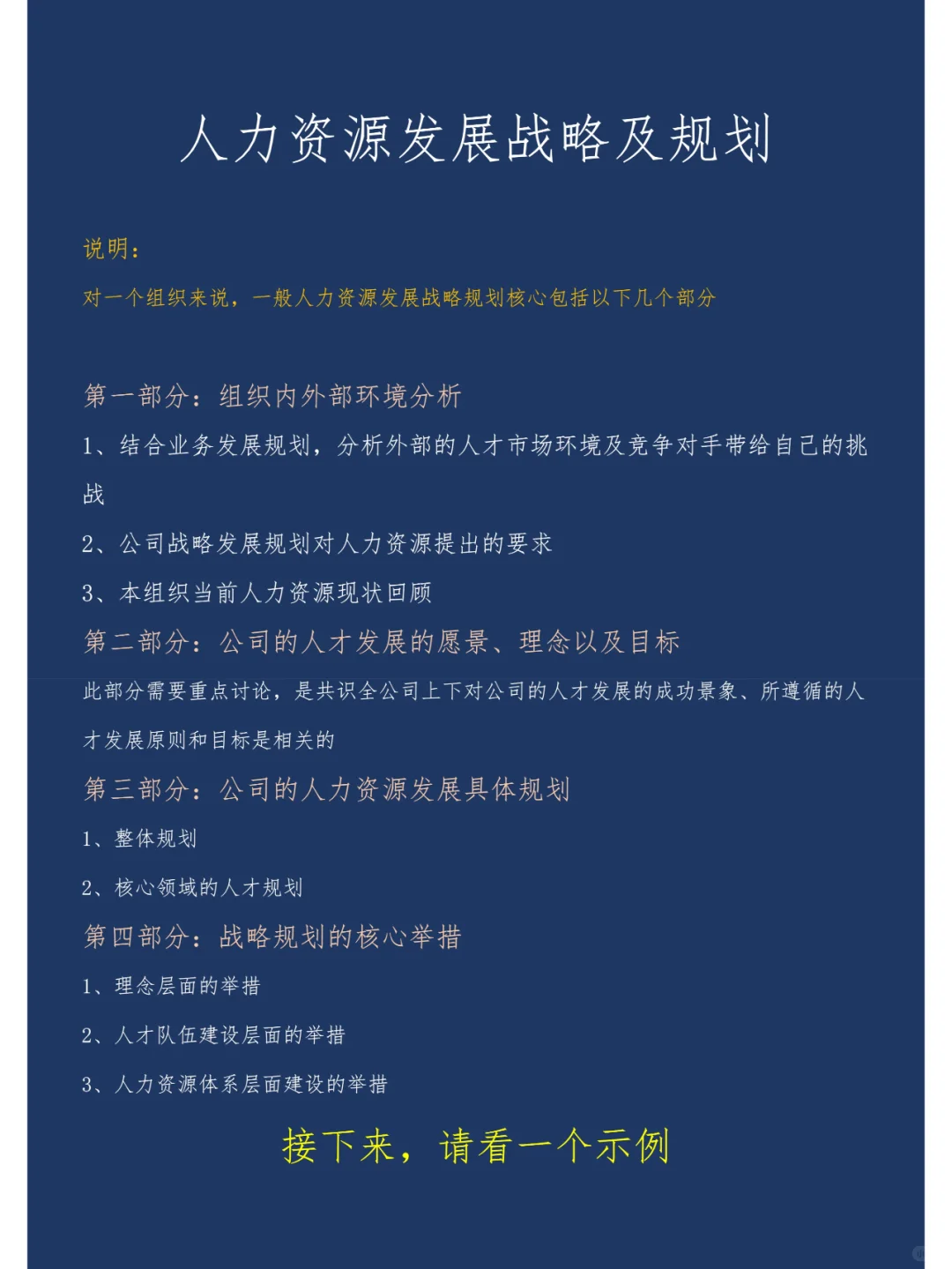 人力资源发展战略及规划

说明：

对一个组织来说，一般人力资源发展战略规划核心包括以下几个部分

第一部分：组织内外部环境分析

1、结合业务发展规划，分析外部的人才市场环境及竞争对手带给自己的挑战

2、公司战略发展规划对人力资源提出的要求

3、本组织当前人力资源现状回顾

第二部分：公司的人才发展的愿景、理念以及目标

此部分需要重点讨论，是共识全公司上下对公司的人才发展的成功景象、所遵循的人才发展原则和目标是相关的

第三部分：公司的人力资源发展具体规划

1、整体规划

2、核心领域的人才规划

第四部分：战略规划的核心举措

1、理念层面的举措

2、人才队伍建设层面的举措

3、人力资源体系层面建设的举措

接下来，请看一个示例